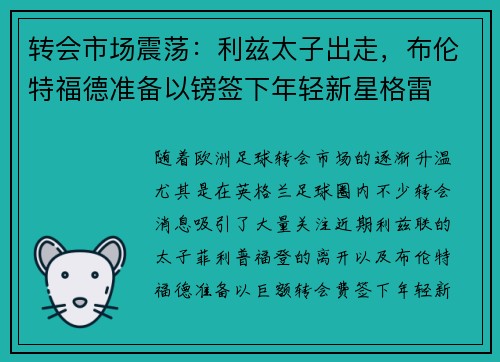 转会市场震荡：利兹太子出走，布伦特福德准备以镑签下年轻新星格雷

随着欧洲足球转会市场的逐渐升温尤其是在英格兰足球圈内不少转会消息吸引了大量关注近期利兹联的太子菲利普福登的离开以及布伦特福德准备以巨额转会费签下年轻新